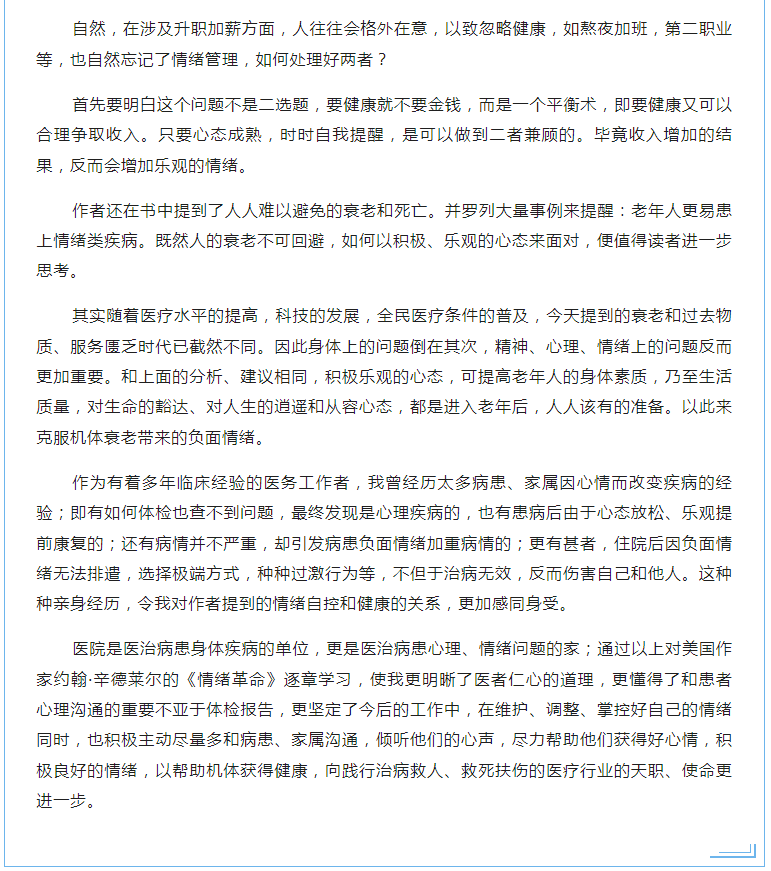 自然，在涉及升职加薪方面，人往往会格外在意，以致忽略健康，如熬夜加班，第二职业等，也自然忘记了情绪管理，如何处理好两者？

首先要明白这个问题不是二选题，要健康就不要金钱，而是一个平衡术，即要健康又可以合理争取收入。只要心态成熟，时时自我提醒，是可以做到二者兼顾的。毕竟收入增加的结果，反而会增加乐观的情绪。

作者还在书中提到了人人难以避免的衰老和死亡。并罗列大量事例来提醒：老年人更易患上情绪类疾病。既然人的衰老不可回避，如何以积极、乐观的心态来面对，便值得读者进一步思考。

其实随着医疗水平的提高，科技的发展，全民医疗条件的普及，今天提到的衰老和过去物质、服务匮乏时代已截然不同。因此身体上的问题倒在其次，精神、心理、情绪上的问题反而更加重要。和上面的分析、建议相同，积极乐观的心态，可提高老年人的身体素质，乃至生活质量，对生命的豁达、对人生的逍遥和从容心态，都是进入老年后，人人该有的准备。以此来克服机体衰老带来的负面情绪。

作为有着多年临床经验的医务工作者，我曾经历太多病患、家属因心情而改变疾病的经验；即有如何体检也查不到问题，最终发现是心理疾病的，也有患病后由于心态放松、乐观提前康复的；还有病情并不严重，却引发病患负面情绪加重病情的；更有甚者，住院后因负面情绪无法排遣，选择极端方式，种种过激行为等，不但于治病无效，反而伤害自己和他人。这种种亲身经历，令我对作者提到的情绪自控和健康的关系，更加感同身受。

医院是医治病患身体疾病的单位，更是医治病患心理、情绪问题的家；通过以上对美国作家约翰·辛德莱尔的《情绪革命》逐章学习，使我更明晰了医者仁心的道理，更懂得了和患者心理沟通的重要不亚于体检报告，更坚定了今后的工作中，在维护、调整、掌控好自己的情绪同时，也积极主动尽量多和病患、家属沟通，倾听他们的心声，尽力帮助他们获得好心情，积极良好的情绪，以帮助机体获得健康，向践行治病救人、救死扶伤的医疗行业的天职、使命更进一步。